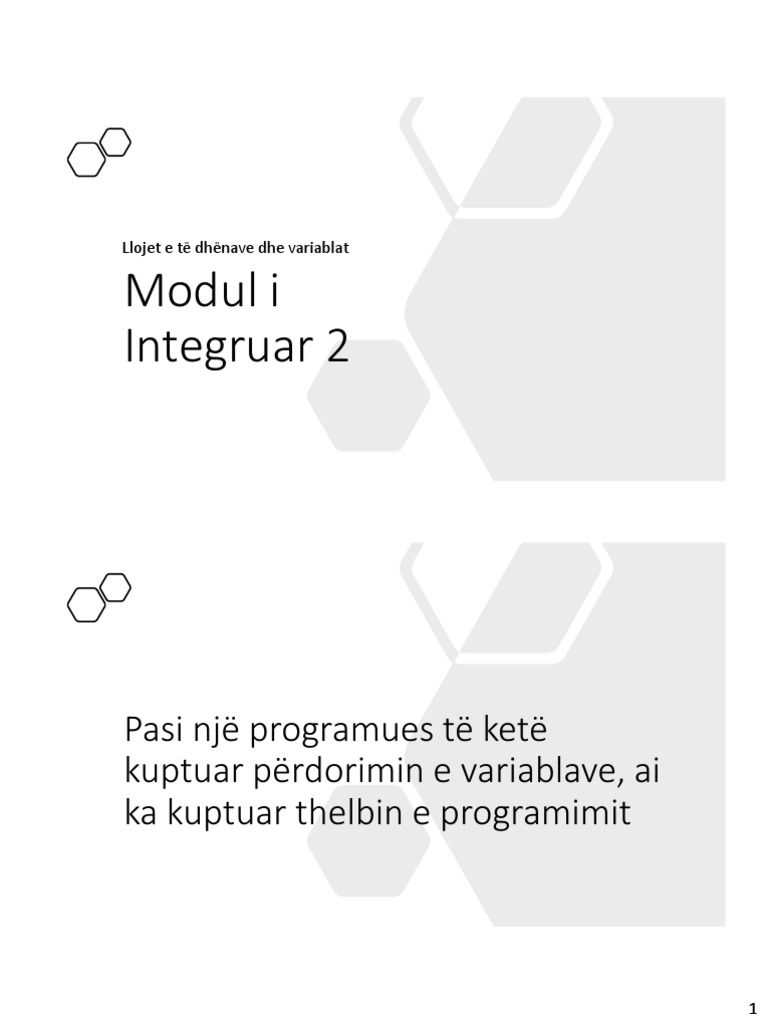 Llojet e të dhënave dhe variablat

Modul i Integruar 2

Pasi një programues të ketë kuptuar përdorimin e variablave, ai ka kuptuar thelbin e programimit

1